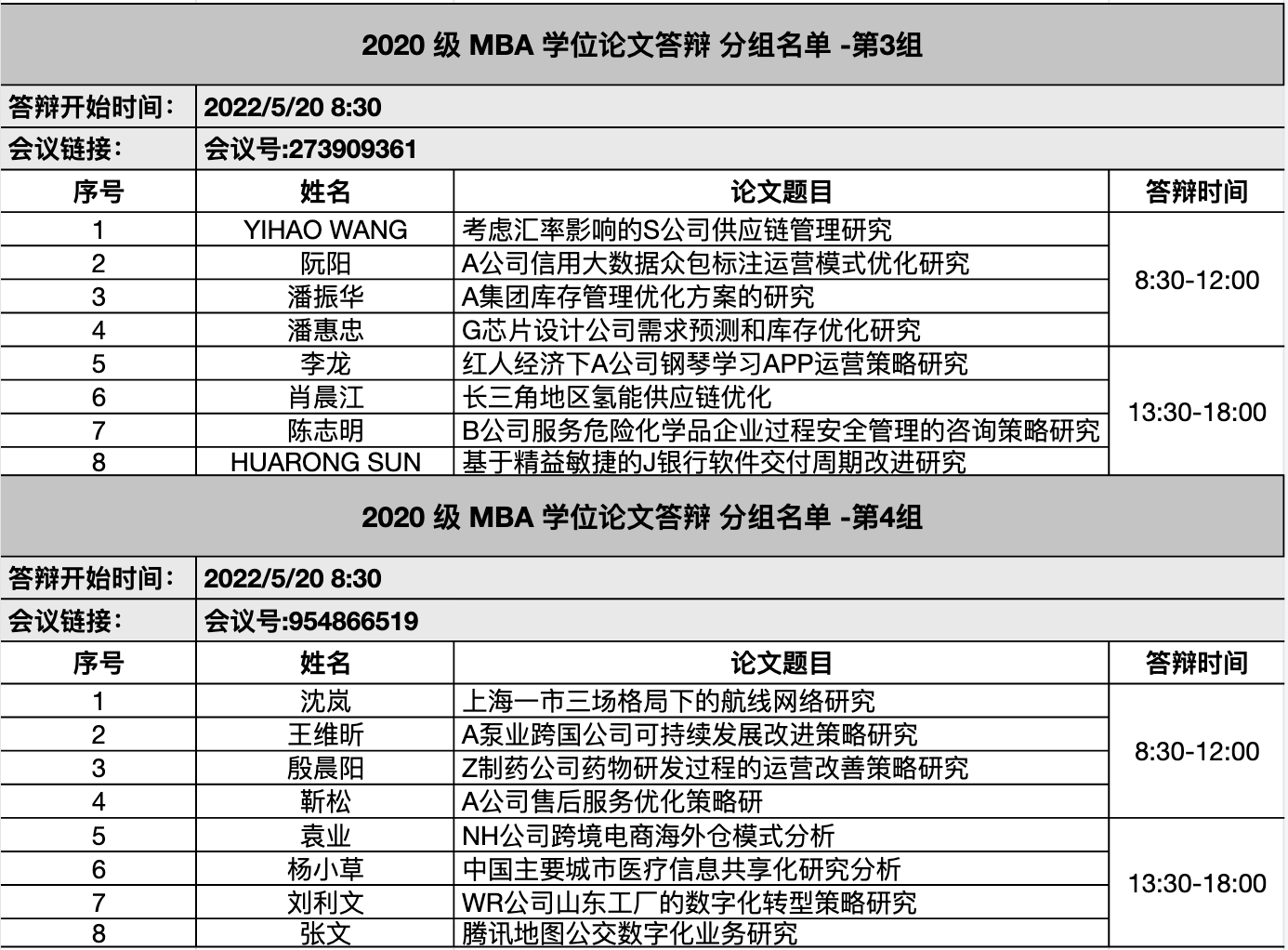 2020 级 MBA 学位论文答辩 分组名单 -第3组

答辩开始时间： 2022/5/20 8:30

会议链接： 会议号:273909361

| 序号 | 姓名 | 论文题目 | 答辩时间 |
|---|---|---|---|
| 1 | YIHAO WANG | 考虑汇率影响的S公司供应链管理研究 | 8:30-12:00 |
| 2 | 阮阳 | A公司信用大数据众包标注运营模式优化研究 | |
| 3 | 潘振华 | A集团库存管理优化方案的研究 | |
| 4 | 潘惠忠 | G芯片设计公司需求预测和库存优化研究 | |
| 5 | 李龙 | 红人经济下A公司钢琴学习APP运营策略研究 | 13:30-18:00 |
| 6 | 肖晨江 | 长三角地区氢能供应链优化 | |
| 7 | 陈志明 | B公司服务危险化学品企业过程安全管理的咨询策略研究 | |
| 8 | HUARONG SUN | 基于精益敏捷的J银行软件交付周期改进研究 | |

2020 级 MBA 学位论文答辩 分组名单 -第4组

答辩开始时间： 2022/5/20 8:30

会议链接： 会议号:954866519

| 序号 | 姓名 | 论文题目 | 答辩时间 |
|---|---|---|---|
| 1 | 沈岚 | 上海一市三场格局下的航线网络研究 | 8:30-12:00 |
| 2 | 王维昕 | A泵业跨国公司可持续发展改进策略研究 | |
| 3 | 殷晨阳 | Z制药公司药物研发过程的运营改善策略研究 | |
| 4 | 靳松 | A公司售后服务优化策略研 | |
| 5 | 袁业 | NH公司跨境电商海外仓模式分析 | 13:30-18:00 |
| 6 | 杨小草 | 中国主要城市医疗信息共享化研究分析 | |
| 7 | 刘利文 | WR公司山东工厂的数字化转型策略研究 | |
| 8 | 张文 | 腾讯地图公交数字化业务研究 | |